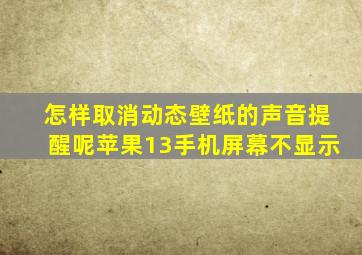 怎样取消动态壁纸的声音提醒呢苹果13手机屏幕不显示